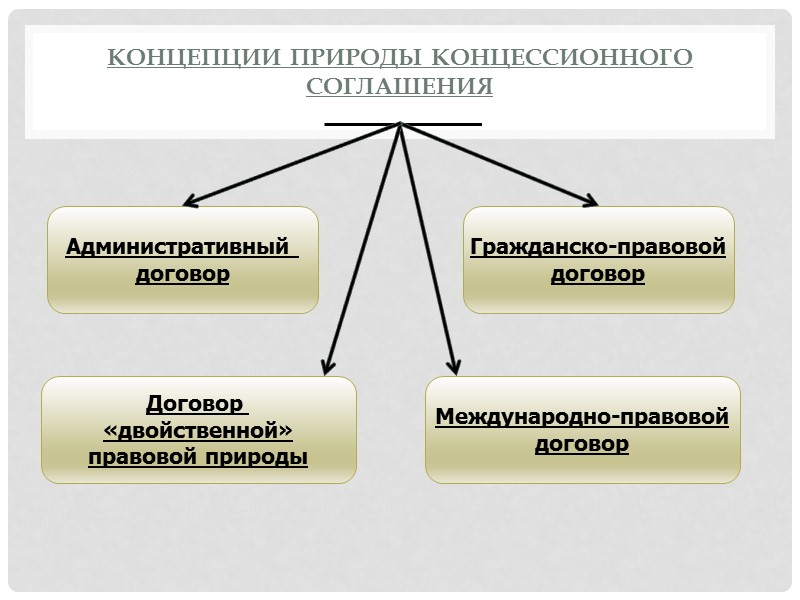 КОНЦЕПЦИИ ПРИРОДЫ КОНЦЕССИОННОГО СОГЛАШЕНИЯ

Административный договор

Гражданско-правовой договор

Договор «двойственной» правовой природы

Международно-правовой договор